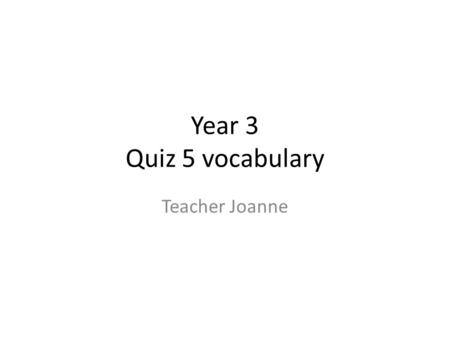 Year 3
Quiz 5 vocabulary

Teacher Joanne